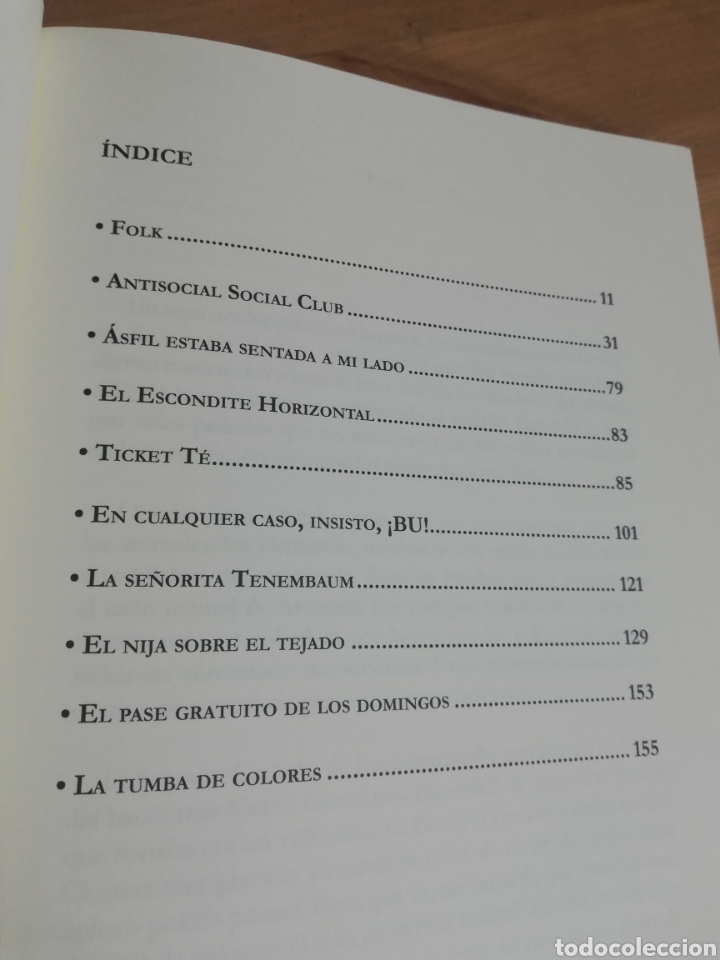 ÍNDICE

• Folk 11

• Antisocial Social Club 31

• Ásfil estaba sentada a mi lado 79

• El Escondite Horizontal 83

• Ticket Té 85

• En cualquier caso, insisto, ¡BU! 101

• La señorita Tenembaum 121

• El nija sobre el tejado 129

• El pase gratuito de los domingos 153

• La tumba de colores 155

todocoleccion